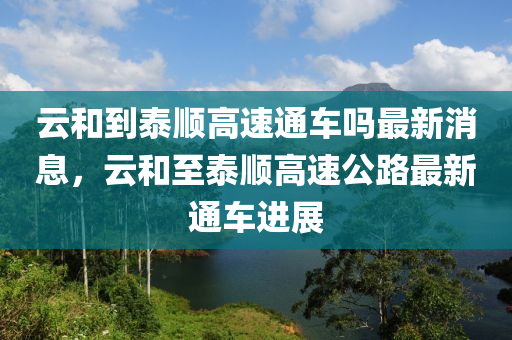 云和到泰顺高速通车吗最新消息，云和至泰顺高速公路最新通车进展